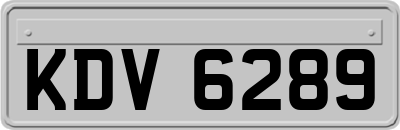 KDV 6289